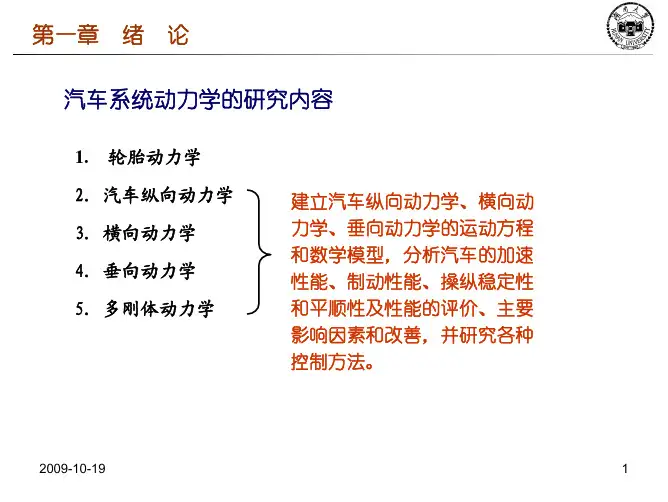 第一章 绪 论

汽车系统动力学的研究内容

1. 轮胎动力学

2. 汽车纵向动力学

3. 横向动力学

4. 垂向动力学

5. 多刚体动力学

建立汽车纵向动力学、横向动力学、垂向动力学的运动方程和数学模型，分析汽车的加速性能、制动性能、操纵稳定性和平顺性及性能的评价、主要影响因素和改善，并研究各种控制方法。

2009-10-19

1